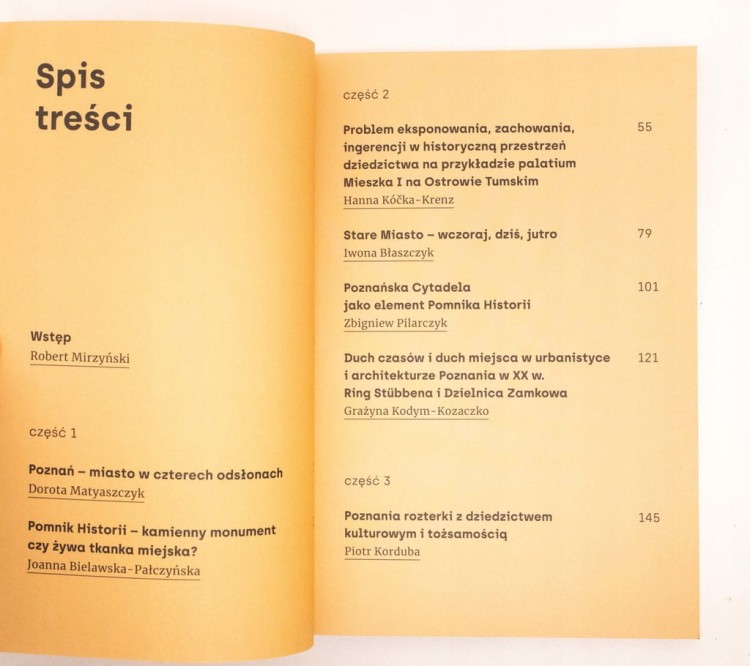 Spis treści

Wstęp
Robert Mirzyński

część 1

Poznań – miasto w czterech odsłonach
Dorota Matyaszczyk

Pomnik Historii – kamienny monument czy żywa tkanka miejska?
Joanna Bielawska-Pałczyńska

część 2

Problem eksponowania, zachowania, ingerencji w historyczną przestrzeń dziedzictwa na przykładzie palatium Mieszka I na Ostrowie Tumskim 55
Hanna Kóčka-Krenz

Stare Miasto – wczoraj, dziś, jutro 79
Iwona Błaszczyk

Poznańska Cytadela jako element Pomnika Historii 101
Zbigniew Pilarczyk

Duch czasów i duch miejsca w urbanistyce i architekturze Poznania w XX w. Ring Stübbena i Dzielnica Zamkowa 121
Grażyna Kodym-Kozaczko

część 3

Poznania rozterki z dziedzictwem kulturowym i tożsamością 145
Piotr Korduba